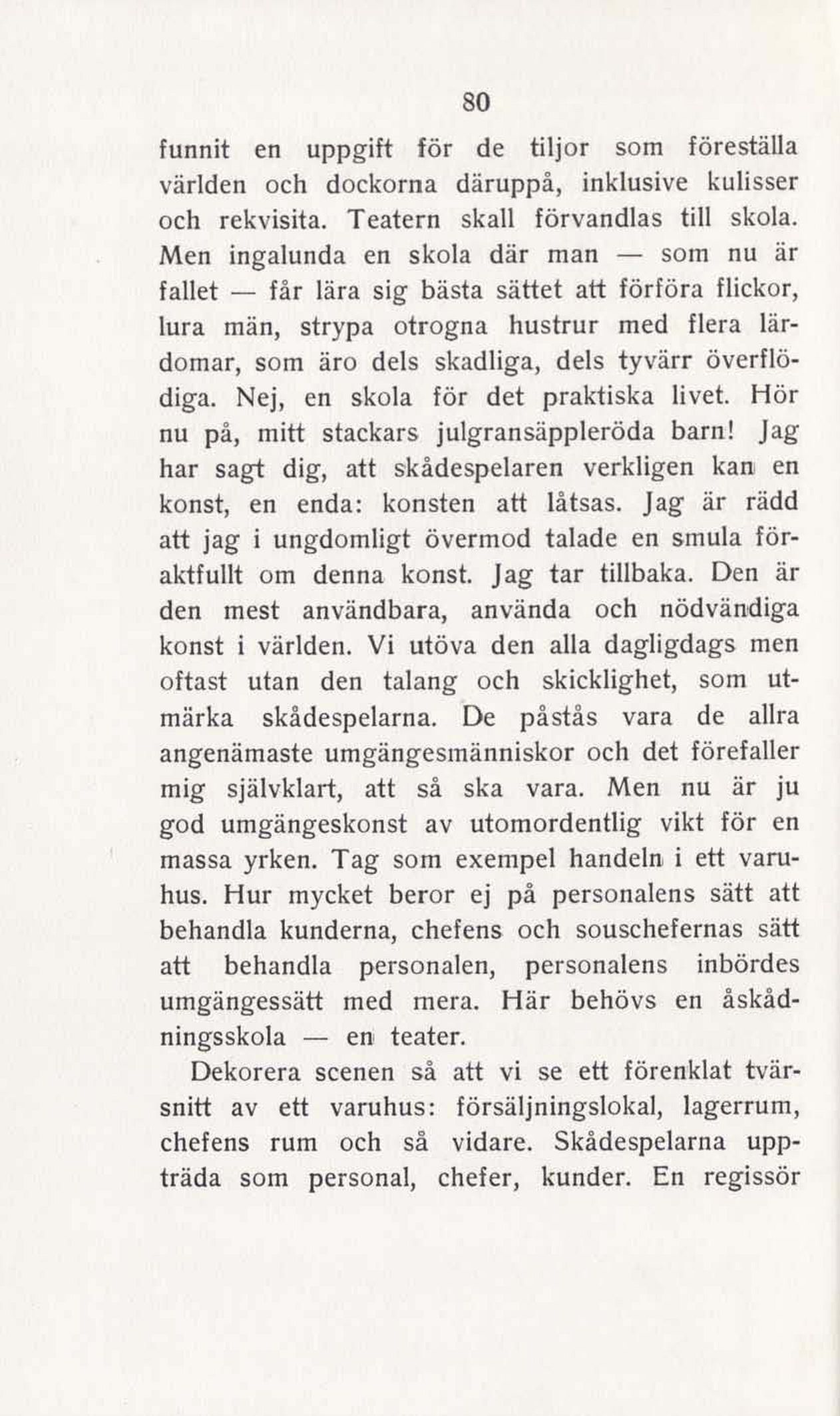 80

funnit en uppgift för de tiljor som föreställa världen och dockorna däruppå, inklusive kulisser och rekvisita. Teatern skall förvandlas till skola. Men ingalunda en skola där man — som nu är fallet — får lära sig bästa sättet att förföra flickor, lura män, strypa otrogna hustrur med flera lärdomar, som äro dels skadliga, dels tyvärr överflödiga. Nej, en skola för det praktiska livet. Hör nu på, mitt stackars julgransäppleröda barn! Jag har sagt dig, att skådespelaren verkligen kan en konst, en enda: konsten att låtsas. Jag är rädd att jag i ungdomligt övermod talade en smula föraktfullt om denna konst. Jag tar tillbaka. Den är den mest användbara, använda och nödvändiga konst i världen. Vi utöva den alla dagligdags men oftast utan den talang och skicklighet, som utmärka skådespelarna. De påstås vara de allra angenämaste umgängesmänniskor och det förefaller mig självklart, att så ska vara. Men nu är ju god umgängeskonst av utomordentlig vikt för en massa yrken. Tag som exempel handeln i ett varuhus. Hur mycket beror ej på personalens sätt att behandla kunderna, chefens och souschefernas sätt att behandla personalen, personalens inbördes umgängessätt med mera. Här behövs en åskådningsskola — en teater.

Dekorera scenen så att vi se ett förenklat tvärsnitt av ett varuhus: försäljningslokal, lagerrum, chefens rum och så vidare. Skådespelarna uppträda som personal, chefer, kunder. En regissör